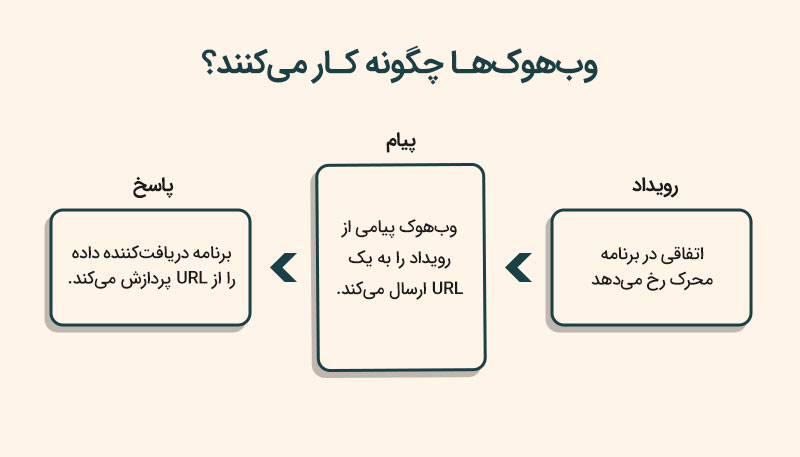 وب‌هوک‌ها چگونه کار می‌کنند؟

رویداد

اتفاقی در برنامه محرک رخ می‌دهد

پیام

وب‌هوک پیامی از رویداد را به یک URL ارسال می‌کند.

پاسخ

برنامه دریافت‌کننده داده را از URL پردازش می‌کند.